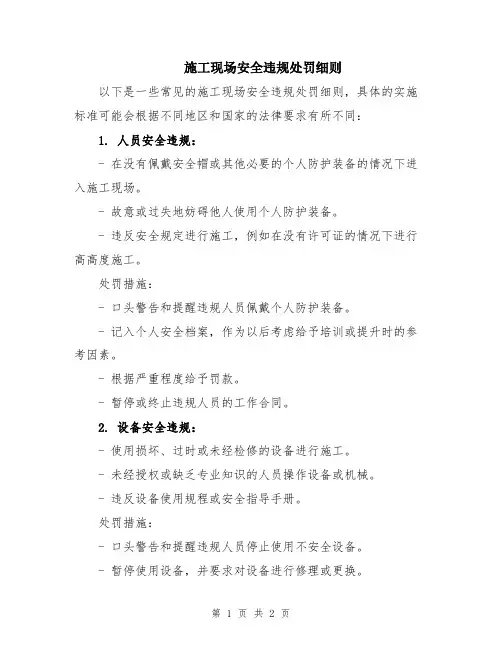 施工现场安全违规处罚细则

以下是一些常见的施工现场安全违规处罚细则，具体的实施标准可能会根据不同地区和国家的法律要求有所不同：

1. 人员安全违规：

- 在没有佩戴安全帽或其他必要的个人防护装备的情况下进入施工现场。

- 故意或过失地妨碍他人使用个人防护装备。

- 违反安全规定进行施工，例如在没有许可证的情况下进行高高度施工。

处罚措施：

- 口头警告和提醒违规人员佩戴个人防护装备。

- 记入个人安全档案，作为以后考虑给予培训或提升时的参考因素。

- 根据严重程度给予罚款。

- 暂停或终止违规人员的工作合同。

2. 设备安全违规：

- 使用损坏、过时或未经检修的设备进行施工。

- 未经授权或缺乏专业知识的人员操作设备或机械。

- 违反设备使用规程或安全指导手册。

处罚措施：

- 口头警告和提醒违规人员停止使用不安全设备。

- 暂停使用设备，并要求对设备进行修理或更换。

第 1 页 共 2 页